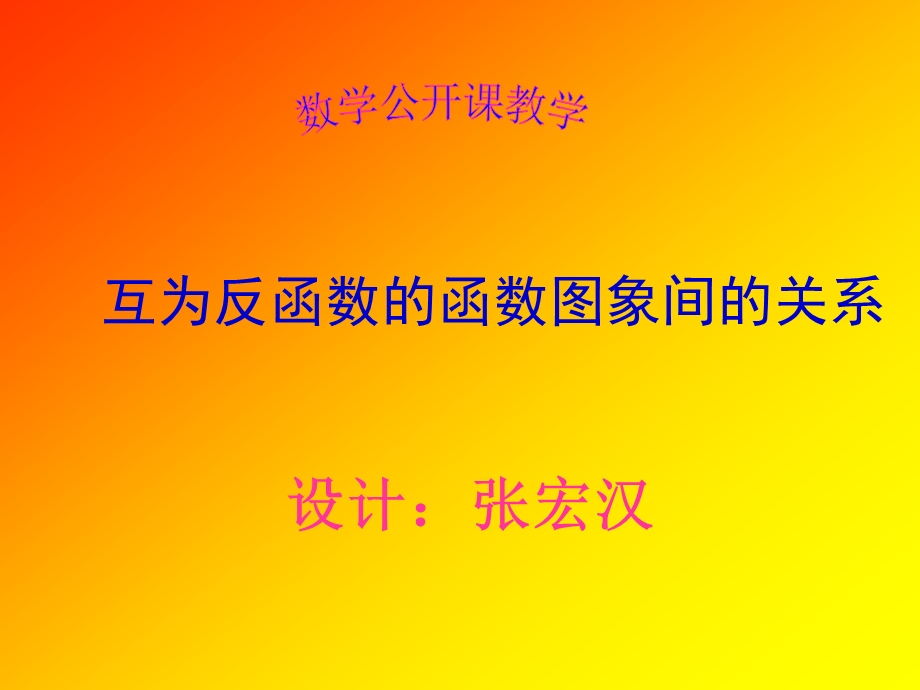 数学公开课教学

互为反函数的函数图象间的关系

设计：张宏汉